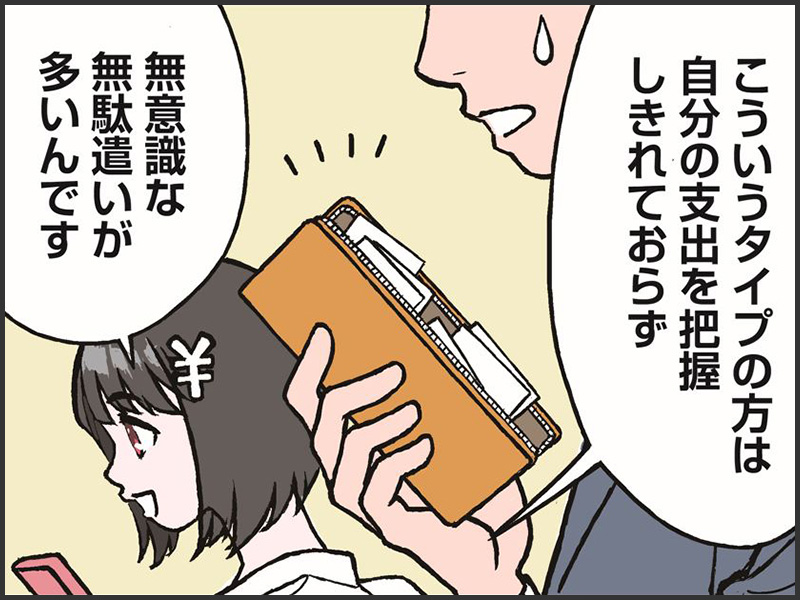 こういうタイプの方は自分の支出を把握しきれておらず

無意識な無駄遣いが多いんです

¥